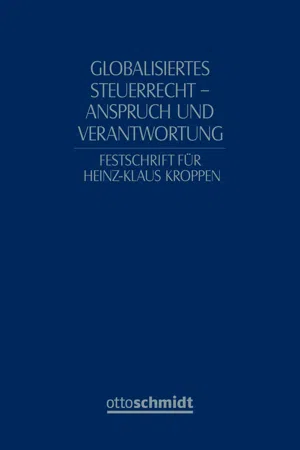 GLOBALISIERTES STEUERRECHT – ANSPRUCH UND VERANTWORTUNG

FESTSCHRIFT FÜR HEINZ-KLAUS KROPPEN

ottoschmidt